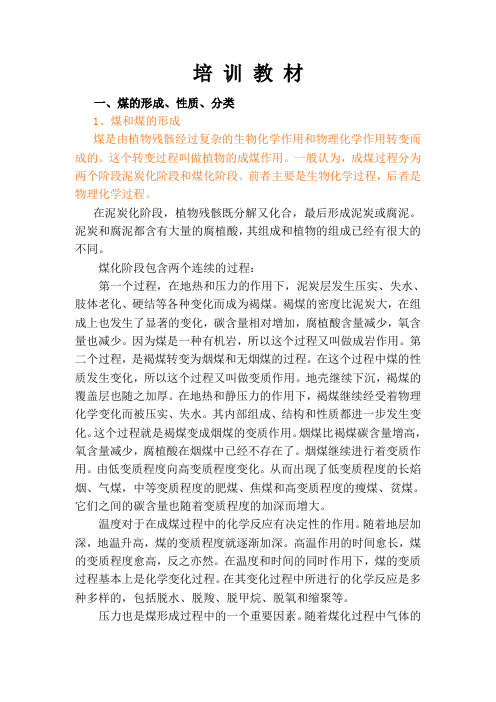 培 训 教 材

一、煤的形成、性质、分类

1、煤和煤的形成

煤是由植物残骸经过复杂的生物化学作用和物理化学作用转变而成的。这个转变过程叫做植物的成煤作用。一般认为，成煤过程分为两个阶段泥炭化阶段和煤化阶段。前者主要是生物化学过程，后者是物理化学过程。

在泥炭化阶段，植物残骸既分解又化合，最后形成泥炭或腐泥。泥炭和腐泥都含有大量的腐植酸，其组成和植物的组成已经有很大的不同。

煤化阶段包含两个连续的过程：

第一个过程，在地热和压力的作用下，泥炭层发生压实、失水、肢体老化、硬结等各种变化而成为褐煤。褐煤的密度比泥炭大，在组成上也发生了显著的变化，碳含量相对增加，腐植酸含量减少，氧含量也减少。因为煤是一种有机岩，所以这个过程又叫做成岩作用。第二个过程，是褐煤转变为烟煤和无烟煤的过程。在这个过程中煤的性质发生变化，所以这个过程又叫做变质作用。地壳继续下沉，褐煤的覆盖层也随之加厚。在地热和静压力的作用下，褐煤继续经受着物理化学变化而被压实、失水。其内部组成、结构和性质都进一步发生变化。这个过程就是褐煤变成烟煤的变质作用。烟煤比褐煤碳含量增高，氧含量减少，腐植酸在烟煤中已经不存在了。烟煤继续进行着变质作用。由低变质程度向高变质程度变化。从而出现了低变质程度的长焰烟、气煤，中等变质程度的肥煤、焦煤和高变质程度的瘦煤、贫煤。它们之间的碳含量也随着变质程度的加深而增大。

温度对于在成煤过程中的化学反应有决定性的作用。随着地层加深，地温升高，煤的变质程度就逐渐加深。高温作用的时间愈长，煤的变质程度愈高，反之亦然。在温度和时间的同时作用下，煤的变质过程基本上是化学变化过程。在其变化过程中所进行的化学反应是多种多样的，包括脱水、脱羧、脱甲烷、脱氧和缩聚等。

压力也是煤形成过程中的一个重要因素。随着煤化过程中气体的